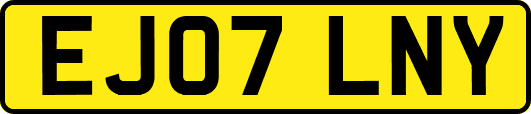 EJ07 LNY